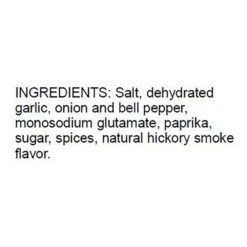 INGREDIENTS: Salt, dehydrated garlic, onion and bell pepper, monosodium glutamate, paprika, sugar, spices, natural hickory smoke flavor.